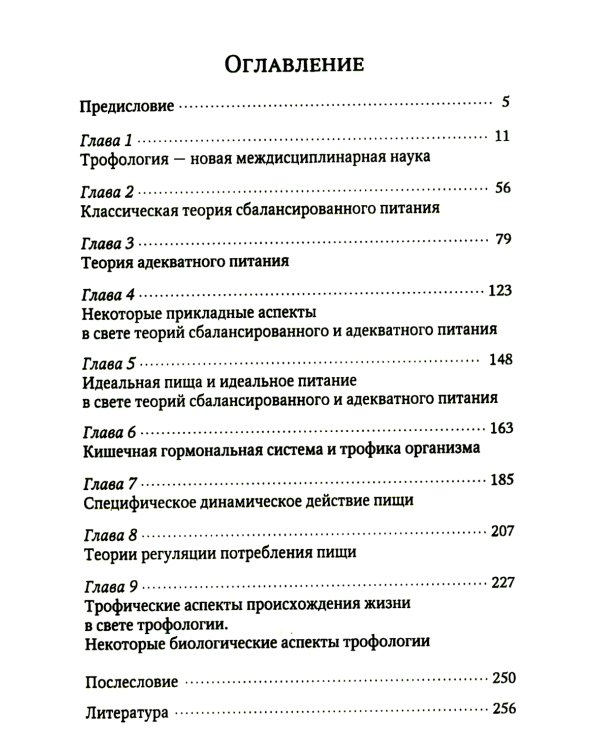 Оглавление

Предисловие 5

Глава 1 11
Трофология — новая междисциплинарная наука

Глава 2 56
Классическая теория сбалансированного питания

Глава 3 79
Теория адекватного питания

Глава 4 123
Некоторые прикладные аспекты
в свете теорий сбалансированного и адекватного питания

Глава 5 148
Идеальная пища и идеальное питание
в свете теорий сбалансированного и адекватного питания

Глава 6 163
Кишечная гормональная система и трофика организма

Глава 7 185
Специфическое динамическое действие пищи

Глава 8 207
Теории регуляции потребления пищи

Глава 9 227
Трофические аспекты происхождения жизни
в свете трофологии.
Некоторые биологические аспекты трофологии

Послесловие 250

Литература 256